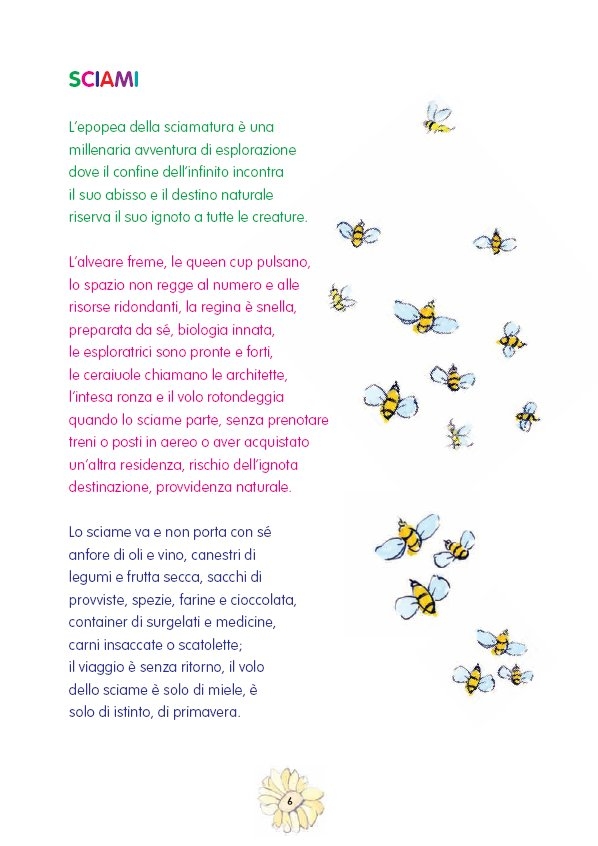 SCIAMI

L'epopea della sciamatura è una
millenaria avventura di esplorazione
dove il confine dell'infinito incontra
il suo abisso e il destino naturale
riserva il suo ignoto a tutte le creature.

L'alveare freme, le queen cup pulsano,
lo spazio non regge al numero e alle
risorse ridondanti, la regina è snella,
preparata da sé, biologia innata,
le esploratrici sono pronte e forti,
le ceraiuole chiamano le architette,
l'intesa ronza e il volo rotondeggia
quando lo sciame parte, senza prenotare
treni o posti in aereo o aver acquistato
un'altra residenza, rischio dell'ignota
destinazione, provvidenza naturale.

Lo sciame va e non porta con sé
anfore di oli e vino, canestri di
legumi e frutta secca, sacchi di
provviste, spezie, farine e cioccolata,
container di surgelati e medicine,
carni insaccate o scatolette;
il viaggio è senza ritorno, il volo
dello sciame è solo di miele, è
solo di istinto, di primavera.

6